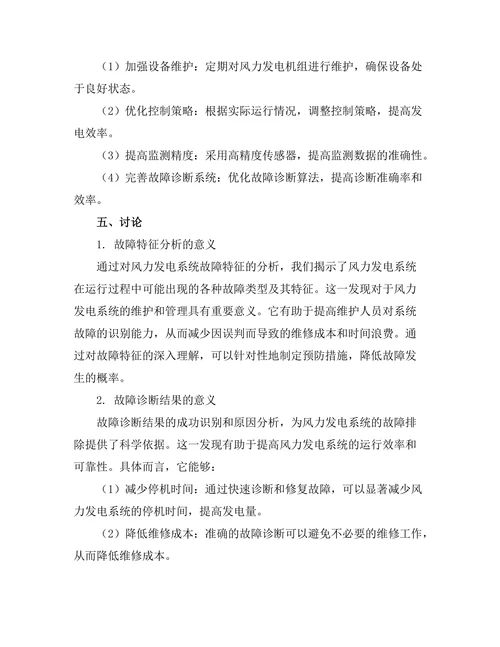 （1）加强设备维护：定期对风力发电机组进行维护，确保设备处于良好状态。

（2）优化控制策略：根据实际运行情况，调整控制策略，提高发电效率。

（3）提高监测精度：采用高精度传感器，提高监测数据的准确性。

（4）完善故障诊断系统：优化故障诊断算法，提高诊断准确率和效率。

五、讨论

1. 故障特征分析的意义

通过对风力发电系统故障特征的分析，我们揭示了风力发电系统在运行过程中可能出现的各种故障类型及其特征。这一发现对于风力发电系统的维护和管理具有重要意义。它有助于提高维护人员对系统故障的识别能力，从而减少因误判而导致的维修成本和时间浪费。通过对故障特征的深入理解，可以针对性地制定预防措施，降低故障发生的概率。

2. 故障诊断结果的意义

故障诊断结果的成功识别和原因分析，为风力发电系统的故障排除提供了科学依据。这一发现有助于提高风力发电系统的运行效率和可靠性。具体而言，它能够：

（1）减少停机时间：通过快速诊断和修复故障，可以显著减少风力发电系统的停机时间，提高发电量。

（2）降低维修成本：准确的故障诊断可以避免不必要的维修工作，从而降低维修成本。